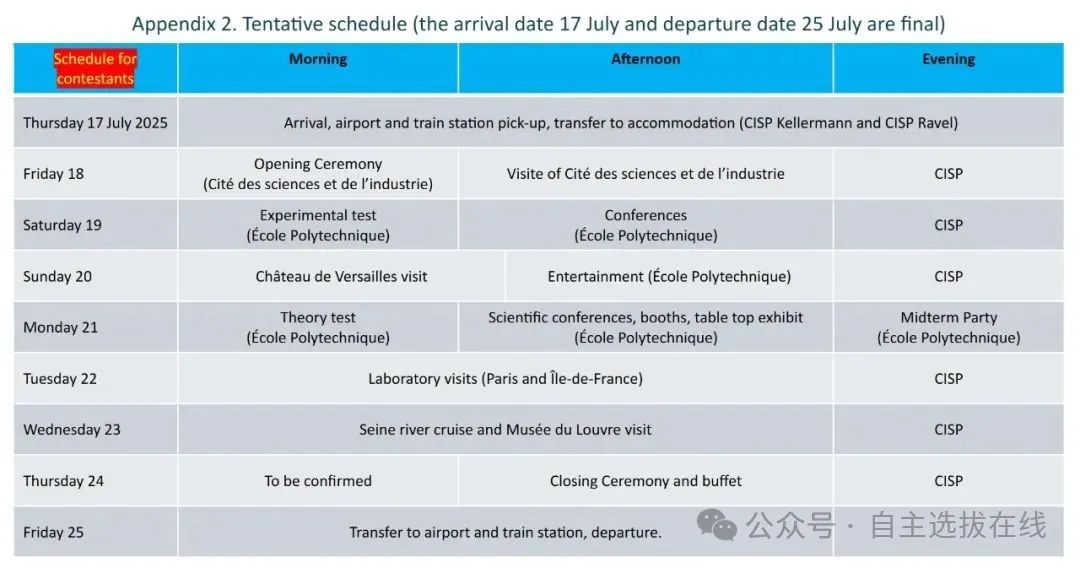 Appendix 2. Tentative schedule (the arrival date 17 July and departure date 25 July are final)

| Schedule for contestants | Morning | Afternoon | Evening |
|---|---|---|---|
| Thursday 17 July 2025 | Arrival, airport and train station pick-up, transfer to accommodation (CISP Kellermann and CISP Ravel) | | |
| Friday 18 | Opening Ceremony (Cité des sciences et de l'industrie) | Visite of Cité des sciences et de l'industrie | CISP |
| Saturday 19 | Experimental test (École Polytechnique) | Conferences (École Polytechnique) | CISP |
| Sunday 20 | Château de Versailles visit | Entertainment (École Polytechnique) | CISP |
| Monday 21 | Theory test (École Polytechnique) | Scientific conferences, booths, table top exhibit (École Polytechnique) | Midterm Party (École Polytechnique) |
| Tuesday 22 | Laboratory visits (Paris and Île-de-France) | | CISP |
| Wednesday 23 | Seine river cruise and Musée du Louvre visit | | CISP |
| Thursday 24 | To be confirmed | Closing Ceremony and buffet | CISP |
| Friday 25 | Transfer to airport and train station, departure. | | |

公众号 · 自主选拔在线